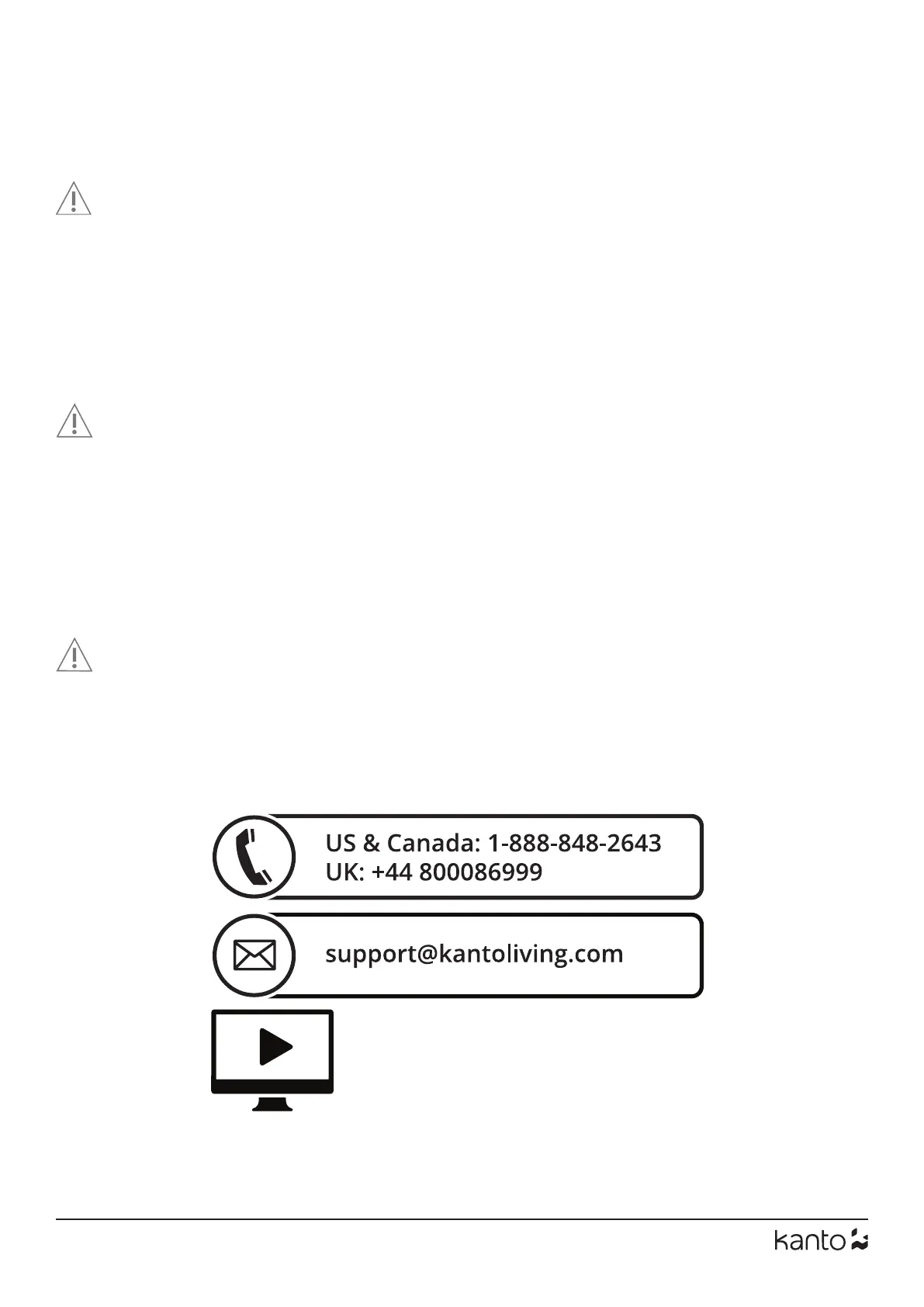 US & Canada: 1-888-848-2643
UK: +44 800086999

support@kantoliving.com

kanto